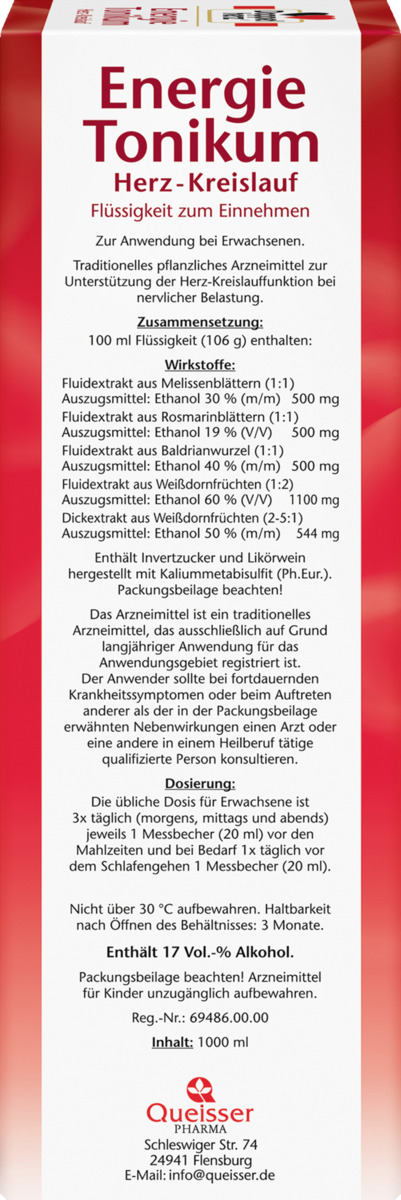 Energie Tonikum
Herz-Kreislauf
Flüssigkeit zum Einnehmen

Zur Anwendung bei Erwachsenen.

Traditionelles pflanzliches Arzneimittel zur Unterstützung der Herz-Kreislauffunktion bei nervlicher Belastung.

Zusammensetzung:
100 ml Flüssigkeit (106 g) enthalten:

Wirkstoffe:
Fluidextrakt aus Melissenblättern (1:1)
Auszugsmittel: Ethanol 30 % (m/m) 500 mg
Fluidextrakt aus Rosmarinblättern (1:1)
Auszugsmittel: Ethanol 19 % (V/V) 500 mg
Fluidextrakt aus Baldrianwurzel (1:1)
Auszugsmittel: Ethanol 40 % (m/m) 500 mg
Fluidextrakt aus Weißdornfrüchten (1:2)
Auszugsmittel: Ethanol 60 % (V/V) 1100 mg
Dickextrakt aus Weißdornfrüchten (2-5:1)
Auszugsmittel: Ethanol 50 % (m/m) 544 mg

Enthält Invertzucker und Likörwein hergestellt mit Kaliummetabisulfit (Ph.Eur.). Packungsbeilage beachten!

Das Arzneimittel ist ein traditionelles Arzneimittel, das ausschließlich auf Grund langjähriger Anwendung für das Anwendungsgebiet registriert ist.
Der Anwender sollte bei fortdauernden Krankheitssymptomen oder beim Auftreten anderer als der in der Packungsbeilage erwähnten Nebenwirkungen einen Arzt oder eine andere in einem Heilberuf tätige qualifizierte Person konsultieren.

Dosierung:
Die übliche Dosis für Erwachsene ist 3x täglich (morgens, mittags und abends) jeweils 1 Messbecher (20 ml) vor den Mahlzeiten und bei Bedarf 1x täglich vor dem Schlafengehen 1 Messbecher (20 ml).

Nicht über 30 °C aufbewahren. Haltbarkeit nach Öffnen des Behältnisses: 3 Monate.

Enthält 17 Vol.-% Alkohol.

Packungsbeilage beachten! Arzneimittel für Kinder unzugänglich aufbewahren.

Reg.-Nr.: 69486.00.00

Inhalt: 1000 ml

Queisser
PHARMA
Schleswiger Str. 74
24941 Flensburg
E-Mail: info@queisser.de